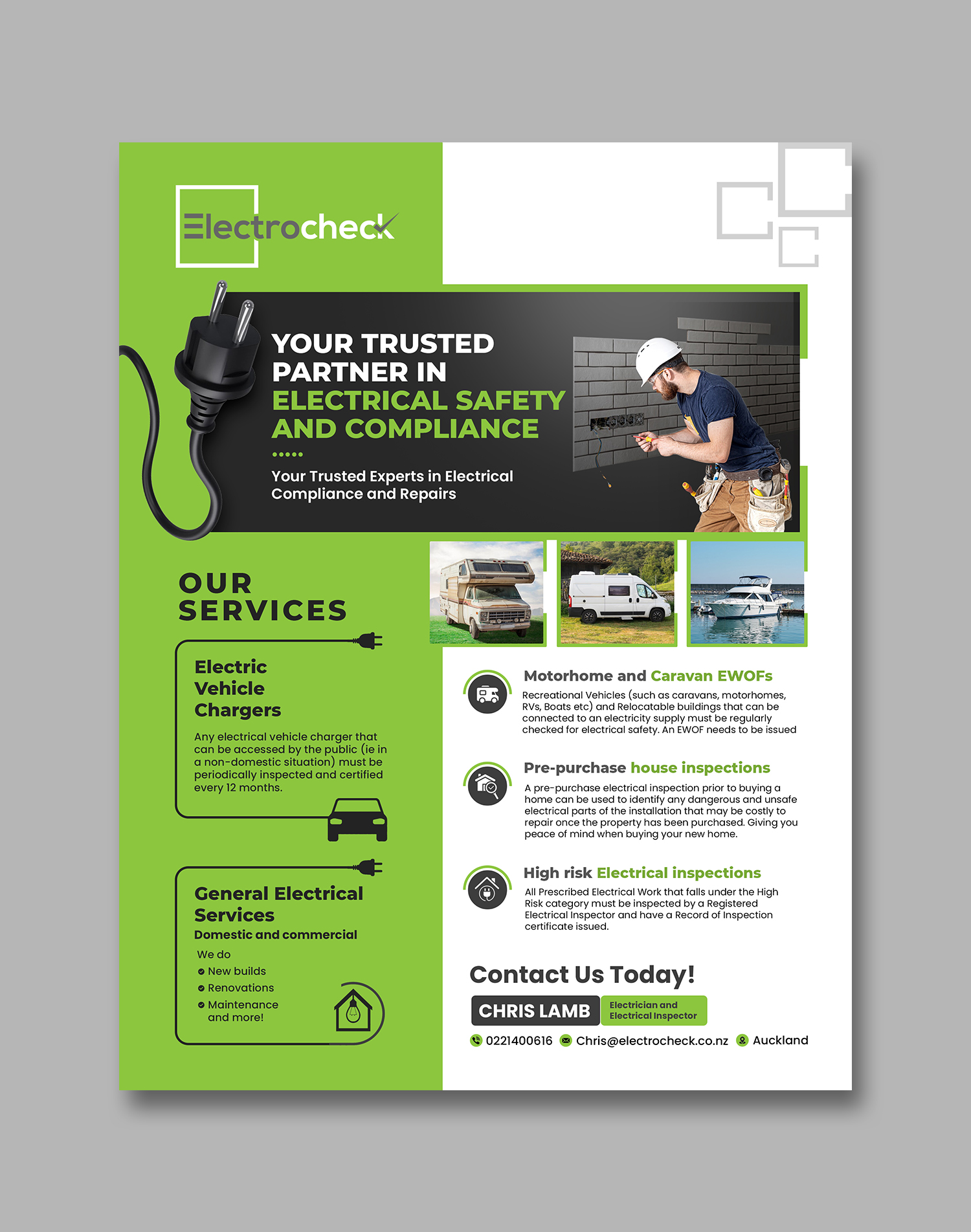 Electrocheck

YOUR TRUSTED PARTNER IN ELECTRICAL SAFETY AND COMPLIANCE

Your Trusted Experts in Electrical Compliance and Repairs

OUR SERVICES

Electric Vehicle Chargers

Any electrical vehicle charger that can be accessed by the public (ie in a non-domestic situation) must be periodically inspected and certified every 12 months.

General Electrical Services

Domestic and commercial

We do
New builds
Renovations
Maintenance and more!

Motorhome and Caravan EWOFs

Recreational Vehicles (such as caravans, motorhomes, RVs, Boats etc) and Relocatable buildings that can be connected to an electricity supply must be regularly checked for electrical safety. An EWOF needs to be issued

Pre-purchase house inspections

A pre-purchase electrical inspection prior to buying a home can be used to identify any dangerous and unsafe electrical parts of the installation that may be costly to repair once the property has been purchased. Giving you peace of mind when buying your new home.

High risk Electrical inspections

All Prescribed Electrical Work that falls under the High Risk category must be inspected by a Registered Electrical Inspector and have a Record of Inspection certificate issued.

Contact Us Today!

CHRIS LAMB
Electrician and Electrical Inspector

0221400616 Chris@electrocheck.co.nz Auckland